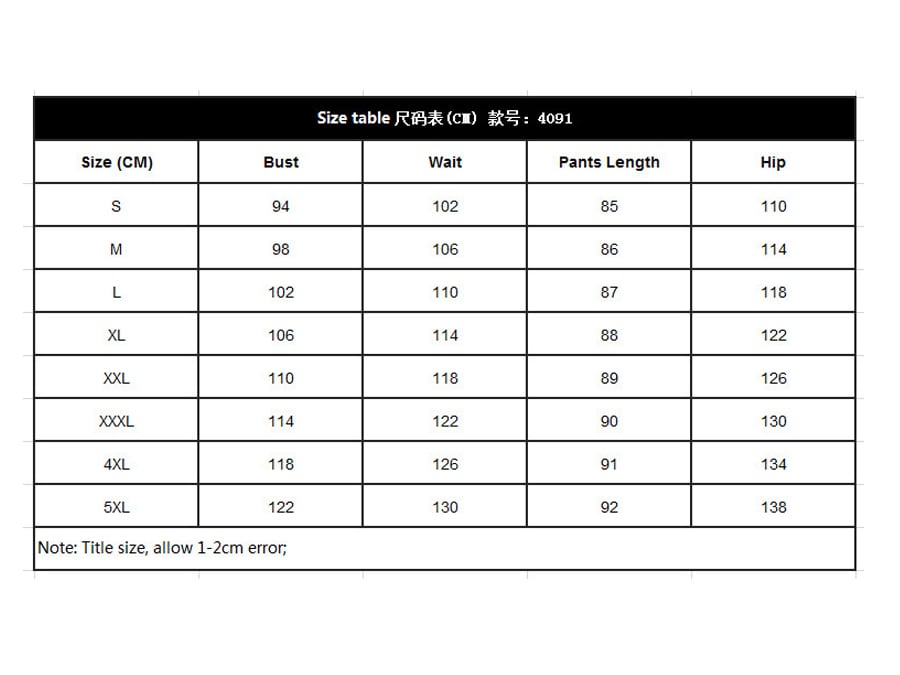 Size table 尺码表（CM） 款号：4091

| Size (CM) | Bust | Wait | Pants Length | Hip |
|---|---|---|---|---|
| S | 94 | 102 | 85 | 110 |
| M | 98 | 106 | 86 | 114 |
| L | 102 | 110 | 87 | 118 |
| XL | 106 | 114 | 88 | 122 |
| XXL | 110 | 118 | 89 | 126 |
| XXXL | 114 | 122 | 90 | 130 |
| 4XL | 118 | 126 | 91 | 134 |
| 5XL | 122 | 130 | 92 | 138 |

Note: Title size, allow 1-2cm error;